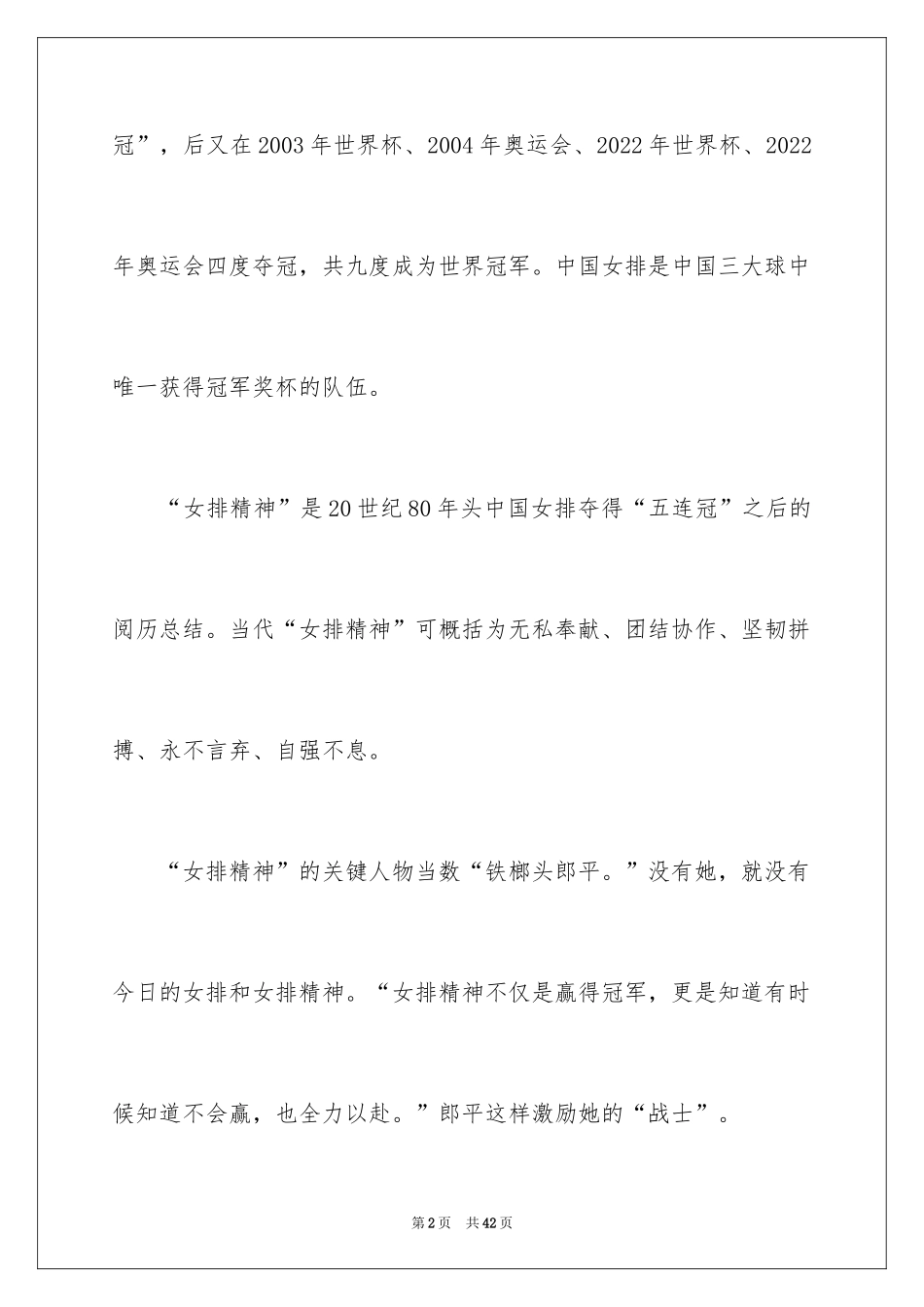 冠”，后又在2003年世界杯、2004年奥运会、2022年世界杯、2022年奥运会四度夺冠，共九度成为世界冠军。中国女排是中国三大球中唯一获得冠军奖杯的队伍。

“女排精神”是20世纪80年头中国女排夺得“五连冠”之后的阅历总结。当代“女排精神”可概括为无私奉献、团结协作、坚韧拼搏、永不言弃、自强不息。

“女排精神”的关键人物当数“铁榔头郎平。”没有她，就没有今日的女排和女排精神。“女排精神不仅是赢得冠军，更是知道有时候知道不会赢，也全力以赴。”郎平这样激励她的“战士”。

第2页 共42页